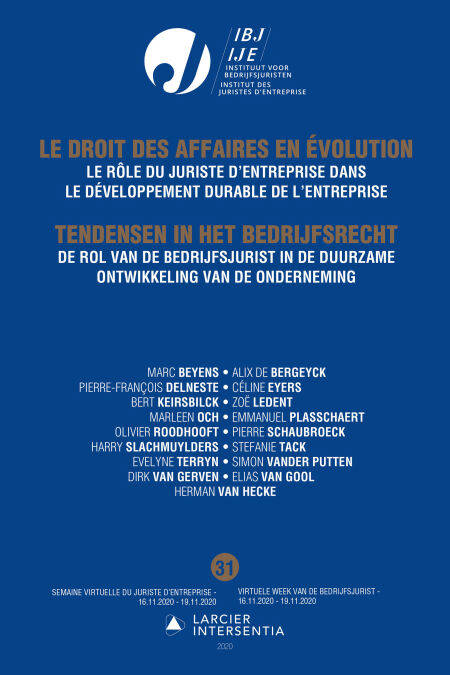 IBJ
IJE
INSTITUUT VOOR BEDRIJFSJURISTEN
INSTITUT DES JURISTES D'ENTREPRISE

LE DROIT DES AFFAIRES EN ÉVOLUTION
LE RÔLE DU JURISTE D'ENTREPRISE DANS LE DÉVELOPPEMENT DURABLE DE L'ENTREPRISE

TENDENSEN IN HET BEDRIJFSRECHT
DE ROL VAN DE BEDRIJFSJURIST IN DE DUURZAME ONTWIKKELING VAN DE ONDERNEMING

MARC BEYENS • ALIX DE BERGEYCK
PIERRE-FRANÇOIS DELNESTE • CÉLINE EYERS
BERT KEIRSBILCK • ZOË LEDENT
MARLEEN OCH • EMMANUEL PLASSCHAERT
OLIVIER ROODHOOFT • PIERRE SCHAUBROECK
HARRY SLACHMUYLDERS • STEFANIE TACK
EVELYNE TERRYN • SIMON VANDER PUTTEN
DIRK VAN GERVEN • ELIAS VAN GOOL
HERMAN VAN HECKE

31

SEMAINE VIRTUELLE DU JURISTE D'ENTREPRISE - 16.11.2020 - 19.11.2020

VIRTUELE WEEK VAN DE BEDRIJFSJURIST - 16.11.2020 - 19.11.2020

LARCIER INTERSENTIA

2020